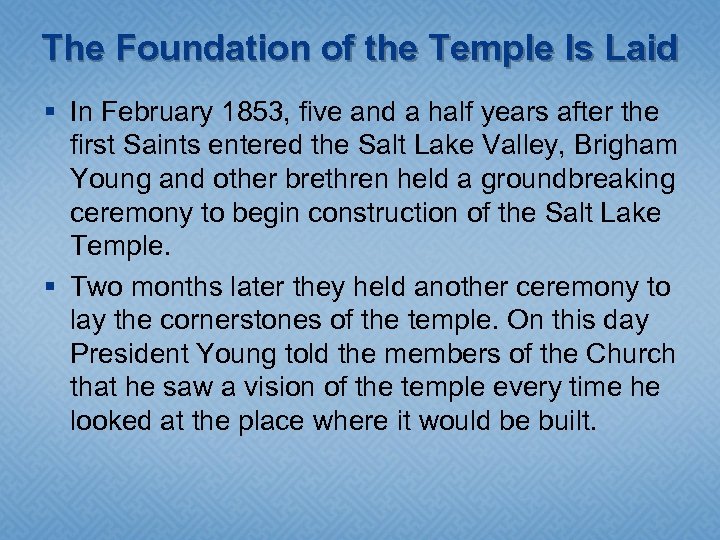 The Foundation of the Temple Is Laid

▪ In February 1853, five and a half years after the first Saints entered the Salt Lake Valley, Brigham Young and other brethren held a groundbreaking ceremony to begin construction of the Salt Lake Temple.

▪ Two months later they held another ceremony to lay the cornerstones of the temple. On this day President Young told the members of the Church that he saw a vision of the temple every time he looked at the place where it would be built.